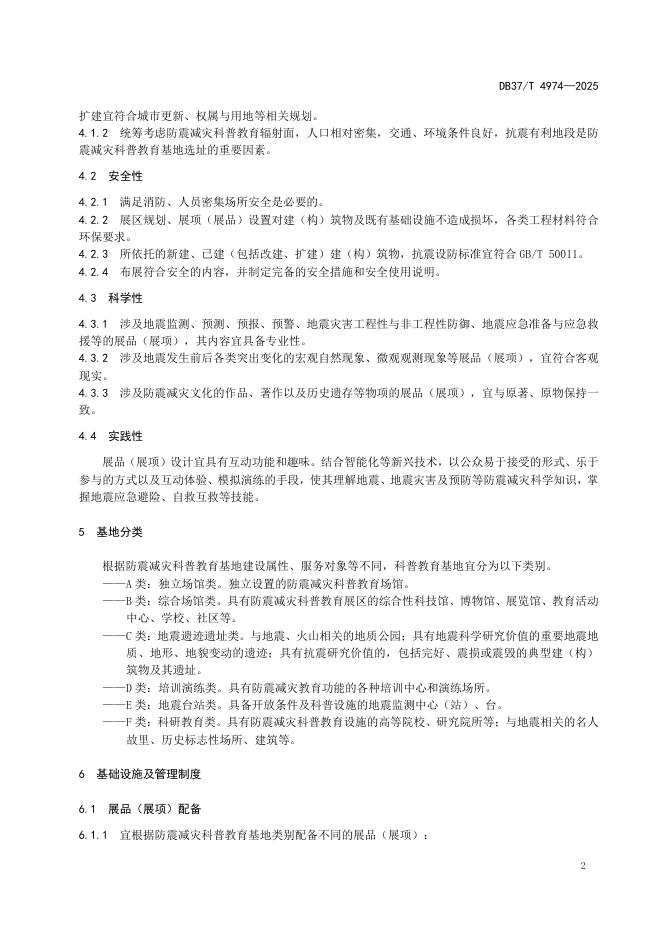 DB37/T 4974—2025

扩建宜符合城市更新、权属与用地等相关规划。
4.1.2 统筹考虑防震减灾科普教育辐射面，人口相对密集，交通、环境条件良好，抗震有利地段是防震减灾科普教育基地选址的重要因素。

4.2 安全性

4.2.1 满足消防、人员密集场所安全是必要的。
4.2.2 展区规划、展项（展品）设置对建（构）筑物及既有基础设施不造成损坏，各类工程材料符合环保要求。
4.2.3 所依托的新建、已建（包括改建、扩建）建（构）筑物，抗震设防标准宜符合 GB/T 50011。
4.2.4 布展符合安全的内容，并制定完备的安全措施和安全使用说明。

4.3 科学性

4.3.1 涉及地震监测、预测、预报、预警、地震灾害工程性与非工程性防御、地震应急准备与应急救援等的展品（展项），其内容宜具备专业性。
4.3.2 涉及地震发生前后各类突出变化的宏观自然现象、微观观测现象等展品（展项），宜符合客观现实。
4.3.3 涉及防震减灾文化的作品、著作以及历史遗存等物项的展品（展项），宜与原著、原物保持一致。

4.4 实践性

展品（展项）设计宜具有互动功能和趣味。结合智能化等新兴技术，以公众易于接受的形式、乐于参与的方式以及互动体验、模拟演练的手段，使其理解地震、地震灾害及预防等防震减灾科学知识，掌握地震应急避险、自救互救等技能。

5 基地分类

根据防震减灾科普教育基地建设属性、服务对象等不同，科普教育基地宜分为以下类别。
——A 类：独立场馆类。独立设置的防震减灾科普教育场馆。
——B 类：综合场馆类。具有防震减灾科普教育展区的综合性科技馆、博物馆、展览馆、教育活动中心、学校、社区等。
——C 类：地震遗迹遗址类。与地震、火山相关的地质公园；具有地震科学研究价值的重要地震地质、地形、地貌变动的遗迹；具有抗震研究价值的，包括完好、震损或震毁的典型建（构）筑物及其遗址。
——D 类：培训演练类。具有防震减灾教育功能的各种培训中心和演练场所。
——E 类：地震台站类。具备开放条件及科普设施的地震监测中心（站）、台。
——F 类：科研教育类。具有防震减灾科普教育设施的高等院校、研究院所等；与地震相关的名人故里、历史标志性场所、建筑等。

6 基础设施及管理制度

6.1 展品（展项）配备

6.1.1 宜根据防震减灾科普教育基地类别配备不同的展品（展项）：

2